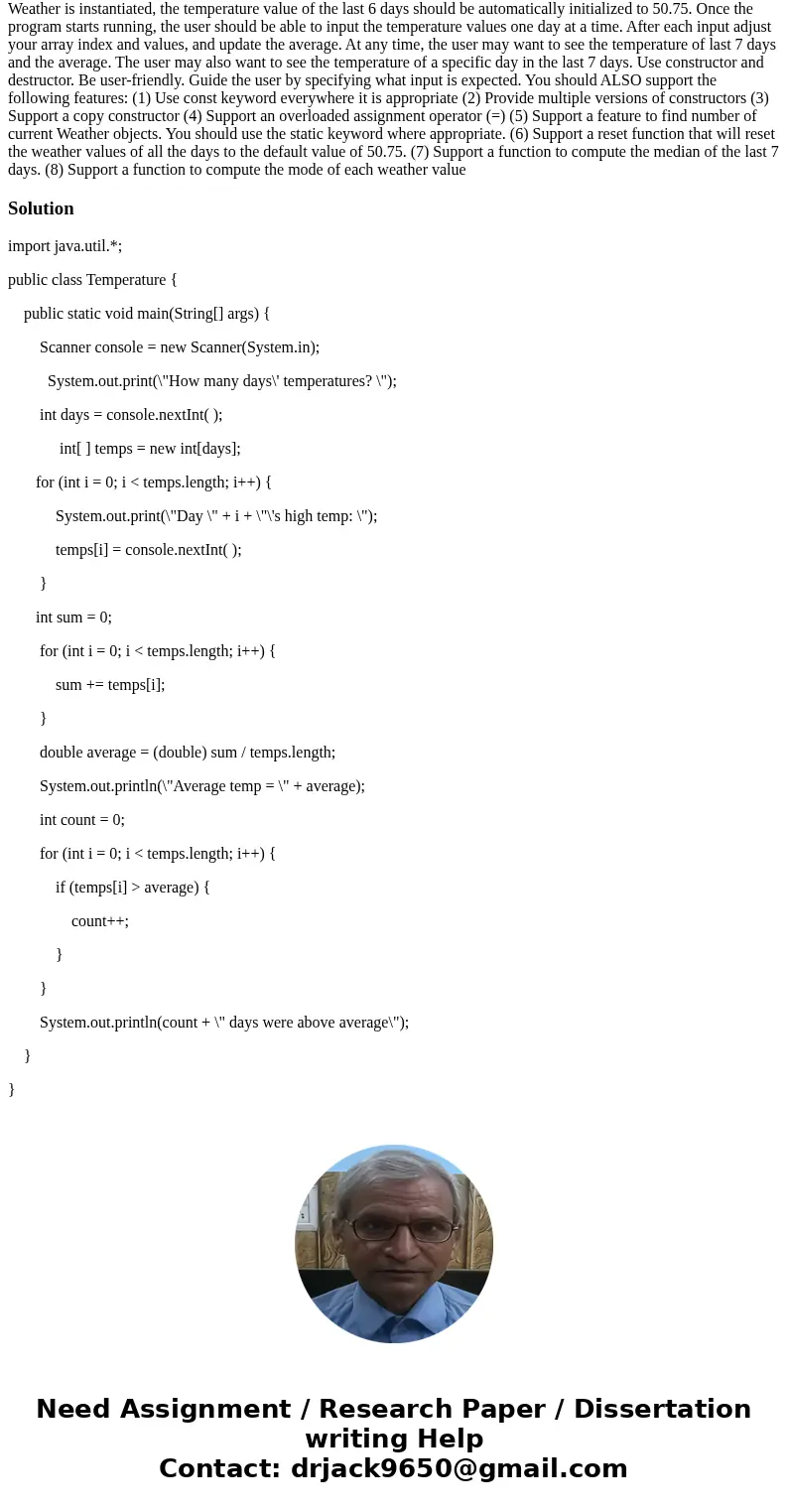 Weather is instantiated, the temperature value of the last 6 days should be automatically initialized to 50.75. Once the program starts running, the user should be able to input the temperature values one day at a time. After each input adjust your array index and values, and update the average. At any time, the user may want to see the temperature of last 7 days and the average. The user may also want to see the temperature of a specific day in the last 7 days. Use constructor and destructor. Be user-friendly. Guide the user by specifying what input is expected. You should ALSO support the following features: (1) Use const keyword everywhere it is appropriate (2) Provide multiple versions of constructors (3) Support a copy constructor (4) Support an overloaded assignment operator (=) (5) Support a feature to find number of current Weather objects. You should use the static keyword where appropriate. (6) Support a reset function that will reset the weather values of all the days to the default value of 50.75. (7) Support a function to compute the median of the last 7 days. (8) Support a function to compute the mode of each weather value

Solution

import java.util.*;

public class Temperature {

public static void main(String[] args) {

Scanner console = new Scanner(System.in);

System.out.print(\"How many days\' temperatures? \");

int days = console.nextInt( );

int[ ] temps = new int[days];

for (int i = 0; i < temps.length; i++) {

System.out.print(\"Day \" + i + \"\'s high temp: \");

temps[i] = console.nextInt( );

}

int sum = 0;

for (int i = 0; i < temps.length; i++) {

sum += temps[i];

}

double average = (double) sum / temps.length;

System.out.println(\"Average temp = \" + average);

int count = 0;

for (int i = 0; i < temps.length; i++) {

if (temps[i] > average) {

count++;

}

}

System.out.println(count + \" days were above average\");

}

}

Need Assignment / Research Paper / Dissertation writing Help
Contact: drjack9650@gmail.com